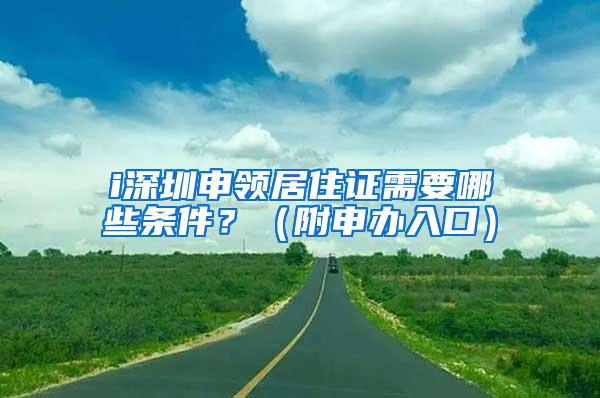 i深圳申领居住证需要哪些条件？（附申办入口）